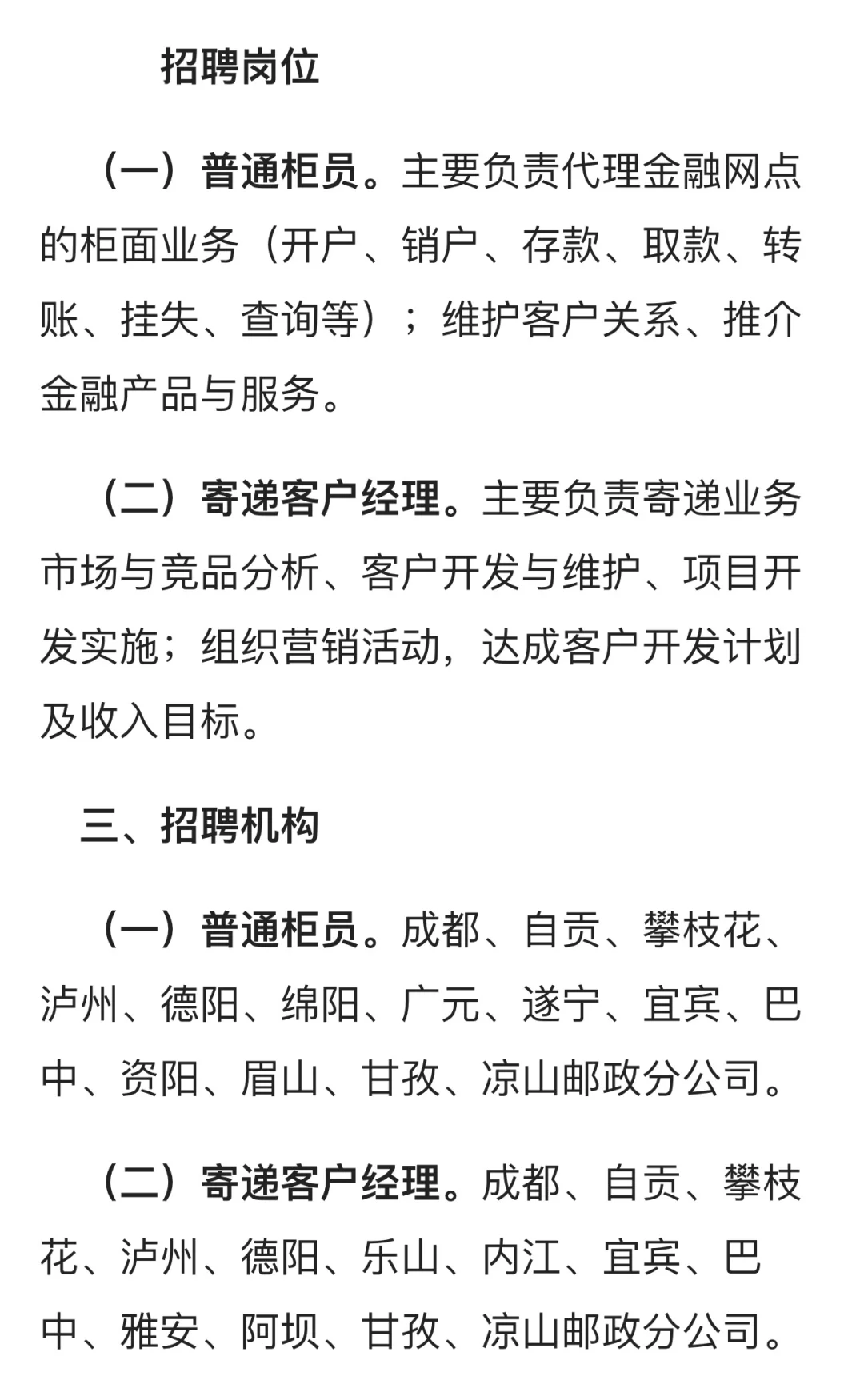 招聘岗位

（一）普通柜员。主要负责代理金融网点的柜面业务（开户、销户、存款、取款、转账、挂失、查询等）；维护客户关系、推介金融产品与服务。

（二）寄递客户经理。主要负责寄递业务市场与竞品分析、客户开发与维护、项目开发实施；组织营销活动，达成客户开发计划及收入目标。

三、招聘机构

（一）普通柜员。成都、自贡、攀枝花、泸州、德阳、绵阳、广元、遂宁、宜宾、巴中、资阳、眉山、甘孜、凉山邮政分公司。

（二）寄递客户经理。成都、自贡、攀枝花、泸州、德阳、乐山、内江、宜宾、巴中、雅安、阿坝、甘孜、凉山邮政分公司。